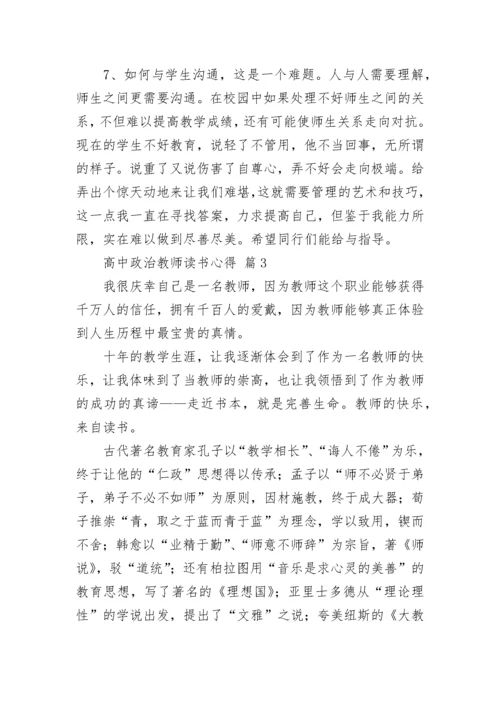 7、如何与学生沟通，这是一个难题。人与人需要理解，师生之间更需要沟通。在校园中如果处理不好师生之间的关系，不但难以提高教学成绩，还有可能使师生关系走向对抗。现在的学生不好教育，说轻了不管用，他不当回事，无所谓的样子。说重了又说伤害了自尊心，弄不好会走向极端。给弄出个惊天动地来让我们难堪，这就需要管理的艺术和技巧，这一点我一直在寻找答案，力求提高自己，但鉴于我能力所限，实在难以做到尽善尽美。希望同行们能给与指导。

高中政治教师读书心得 篇3

我很庆幸自己是一名教师，因为教师这个职业能够获得千万人的信任，拥有千百人的爱戴，因为教师能够真正体验到人生历程中最宝贵的真情。

十年的教学生涯，让我逐渐体会到了作为一名教师的快乐，让我体味到了当教师的崇高，也让我领悟到了作为教师的成功的真谛——走近书本，就是完善生命。教师的快乐，来自读书。

古代著名教育家孔子以“教学相长”、“诲人不倦”为乐，终于让他的“仁政”思想得以传承；孟子以“师不必贤于弟子，弟子不必不如师”为原则，因材施教，终于成大器；荀子推崇“青，取之于蓝而青于蓝”为理念，学以致用，锲而不舍；韩愈以“业精于勤”、“师意不师辞”为宗旨，著《师说》，驳“道统”；还有柏拉图用“音乐是求心灵的美善”的教育思想，写了著名的《理想国》；亚里士多德从“理论理性”的学说出发，提出了“文雅”之说；夸美纽斯的《大教